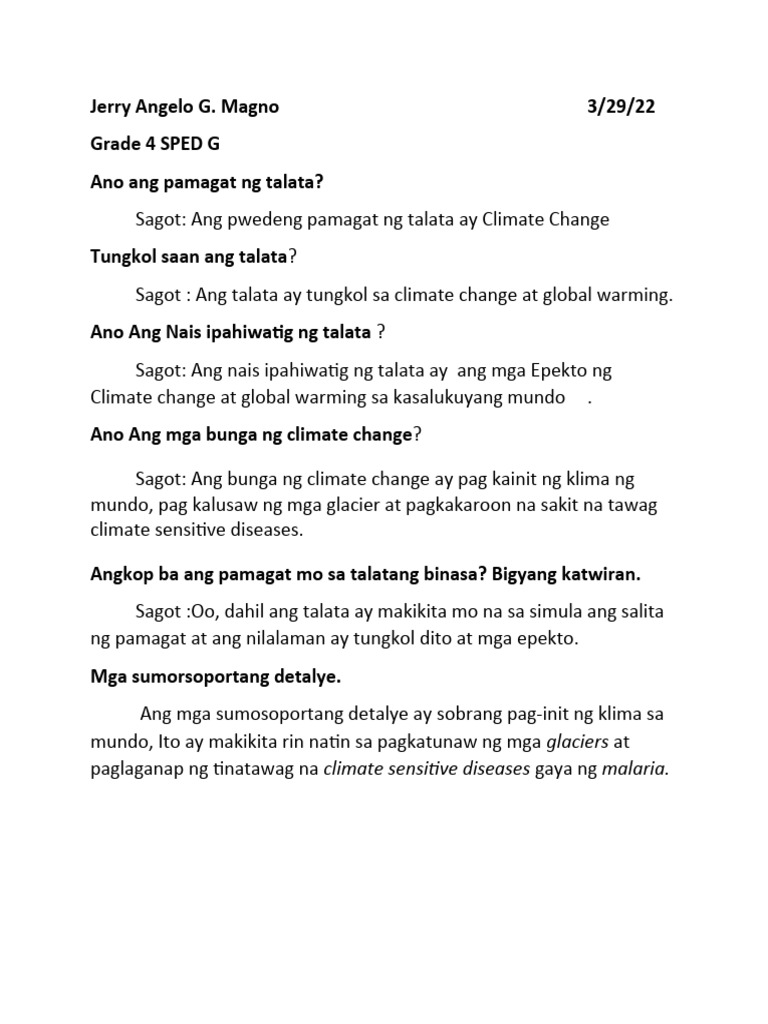 Jerry Angelo G. Magno 3/29/22

Grade 4 SPED G

Ano ang pamagat ng talata?

Sagot: Ang pwedeng pamagat ng talata ay Climate Change

Tungkol saan ang talata?

Sagot : Ang talata ay tungkol sa climate change at global warming.

Ano Ang Nais ipahiwatig ng talata ?

Sagot: Ang nais ipahiwatig ng talata ay ang mga Epekto ng Climate change at global warming sa kasalukuyang mundo .

Ano Ang mga bunga ng climate change?

Sagot: Ang bunga ng climate change ay pag kainit ng klima ng mundo, pag kalusaw ng mga glacier at pagkakaroon na sakit na tawag climate sensitive diseases.

Angkop ba ang pamagat mo sa talatang binasa? Bigyang katwiran.

Sagot :Oo, dahil ang talata ay makikita mo na sa simula ang salita ng pamagat at ang nilalaman ay tungkol dito at mga epekto.

Mga sumorsoportang detalye.

Ang mga sumosoportang detalye ay sobrang pag-init ng klima sa mundo, Ito ay makikita rin natin sa pagkatunaw ng mga glaciers at paglaganap ng tinatawag na climate sensitive diseases gaya ng malaria.